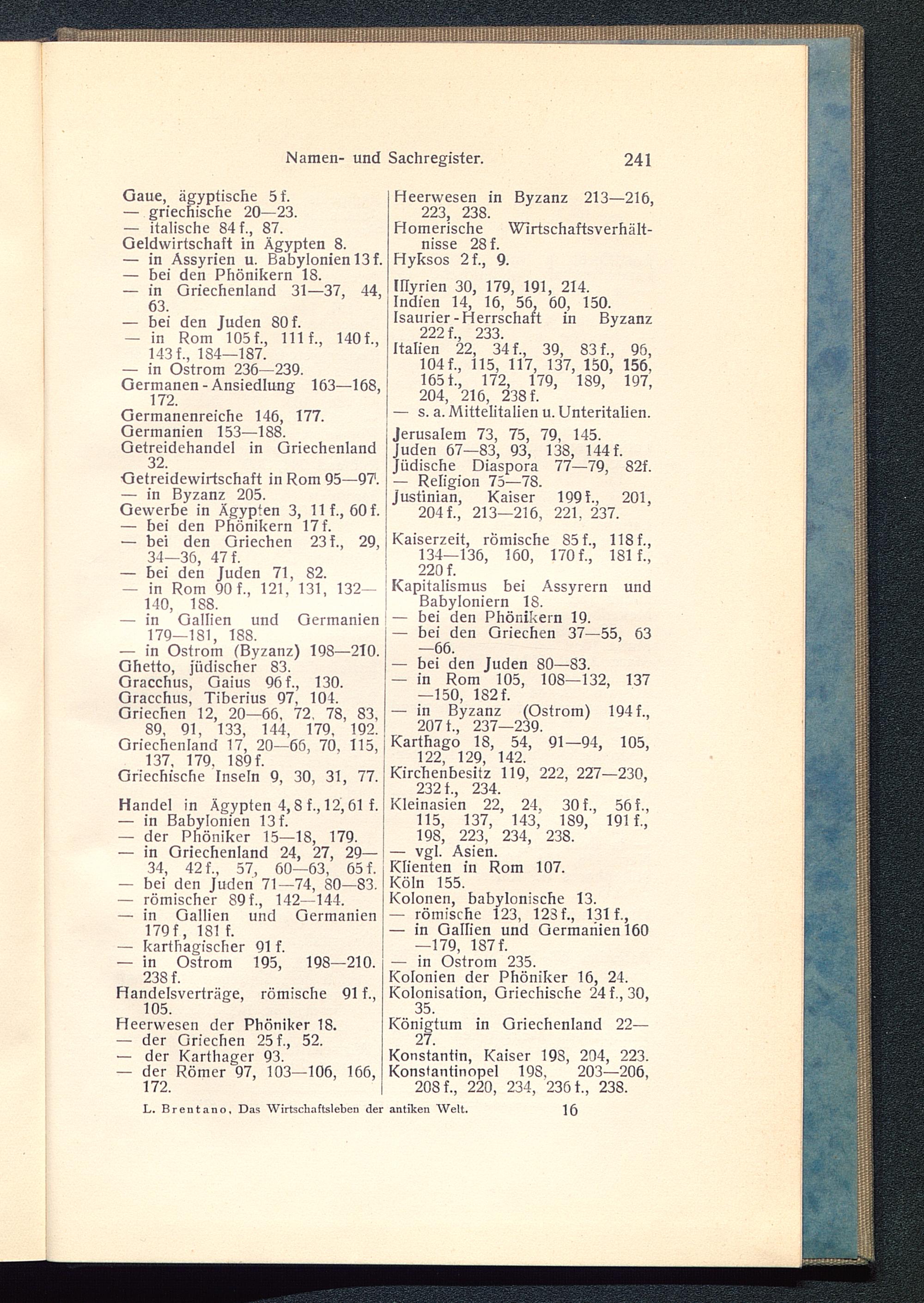 Namen- und Sachregister. 241

Gaue, ägyptische 5 f.
— griechische 20—23.
— italische 84 f., 87.
Geldwirtschaft in Ägypten 8.
— in Assyrien u. Babylonien 13 f.
— bei den Phönikern 18.
— in Griechenland 31—37, 44, 63.
— bei den Juden 80 f.
— in Rom 105 f., 111 f., 140 f., 143 f., 184—187.
— in Ostrom 236—239.
Germanen-Ansiedlung 163—168, 172.
Germanenreiche 146, 177.
Germanien 153—188.
Getreidehandel in Griechenland 32.
Getreidewirtschaft in Rom 95—97.
— in Byzanz 205.
Gewerbe in Ägypten 3, 11 f., 60 f.
— bei den Phönikern 17 f.
— bei den Griechen 23 f., 29, 34—36, 47 f.
— bei den Juden 71, 82.
— in Rom 90 f., 121, 131, 132—140, 188.
— in Gallien und Germanien 179—181, 188.
— in Ostrom (Byzanz) 198—210.
Ghetto, jüdischer 83.
Gracchus, Gaius 96 f., 130.
Gracchus, Tiberius 97, 104.
Griechen 12, 20—66, 72, 78, 83, 89, 91, 133, 144, 179, 192.
Griechenland 17, 20—66, 70, 115, 137, 179, 189 f.
Griechische Inseln 9, 30, 31, 77.

Handel in Ägypten 4, 8 f., 12, 61 f.
— in Babylonien 13 f.
— der Phöniker 15—18, 179.
— in Griechenland 24, 27, 29—34, 42 f., 57, 60—63, 65 f.
— bei den Juden 71—74, 80—83.
— römischer 89 f., 142—144.
— in Gallien und Germanien 179 f., 181 f.
— karthagischer 91 f.
— in Ostrom 195, 198—210. 238 f.
Handelsverträge, römische 91 f., 105.
Heerwesen der Phöniker 18.
— der Griechen 25 f., 52.
— der Karthager 93.
— der Römer 97, 103—106, 166, 172.

Heerwesen in Byzanz 213—216, 223, 238.
Homerische Wirtschaftsverhältnisse 28 f.
Hyksos 2 f., 9.

Illyrien 30, 179, 191, 214.
Indien 14, 16, 56, 60, 150.
Isaurier-Herrschaft in Byzanz 222 f., 233.
Italien 22, 34 f., 39, 83 f., 96, 104 f., 115, 117, 137, 150, 156, 165 f., 172, 179, 189, 197, 204, 216, 238 f.
— s. a. Mittelitalien u. Unteritalien.

Jerusalem 73, 75, 79, 145.
Juden 67—83, 93, 138, 144 f.
Jüdische Diaspora 77—79, 82f.
— Religion 75—78.
Justinian, Kaiser 199 f., 201, 204 f., 213—216, 221, 237.

Kaiserzeit, römische 85 f., 118 f., 134—136, 160, 170 f., 181 f., 220 f.
Kapitalismus bei Assyrern und Babyloniern 18.
— bei den Phönikern 19.
— bei den Griechen 37—55, 63—66.
— bei den Juden 80—83.
— in Rom 105, 108—132, 137—150, 182 f.
— in Byzanz (Ostrom) 194 f., 207 f., 237—239.
Karthago 18, 54, 91—94, 105, 122, 129, 142.
Kirchenbesitz 119, 222, 227—230, 232 f., 234.
Kleinasien 22, 24, 30 f., 56 f., 115, 137, 143, 189, 191 f., 198, 223, 234, 238.
— vgl. Asien.
Klienten in Rom 107.
Köln 155.
Kolonen, babylonische 13.
— römische 123, 128 f., 131 f.,
— in Gallien und Germanien 160—179, 187 f.
— in Ostrom 235.
Kolonien der Phöniker 16, 24.
Kolonisation, Griechische 24 f., 30, 35.
Königtum in Griechenland 22—27.
Konstantin, Kaiser 198, 204, 223.
Konstantinopel 198, 203—206, 208 f., 220, 234, 236 f., 238.

L. Brentano, Das Wirtschaftsleben der antiken Welt. 16